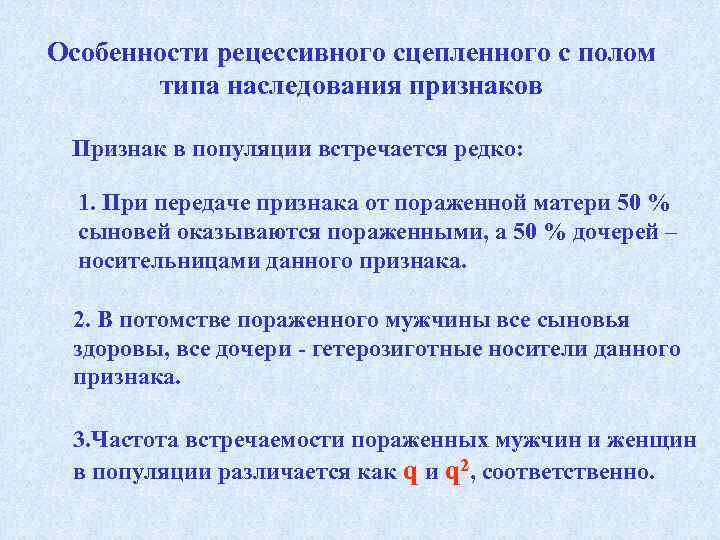 Особенности рецессивного сцепленного с полом типа наследования признаков

Признак в популяции встречается редко:

1. При передаче признака от пораженной матери 50 % сыновей оказываются пораженными, а 50 % дочерей – носительницами данного признака.

2. В потомстве пораженного мужчины все сыновья здоровы, все дочери - гетерозиготные носители данного признака.

3.Частота встречаемости пораженных мужчин и женщин в популяции различается как $q$ и $q^2$, соответственно.